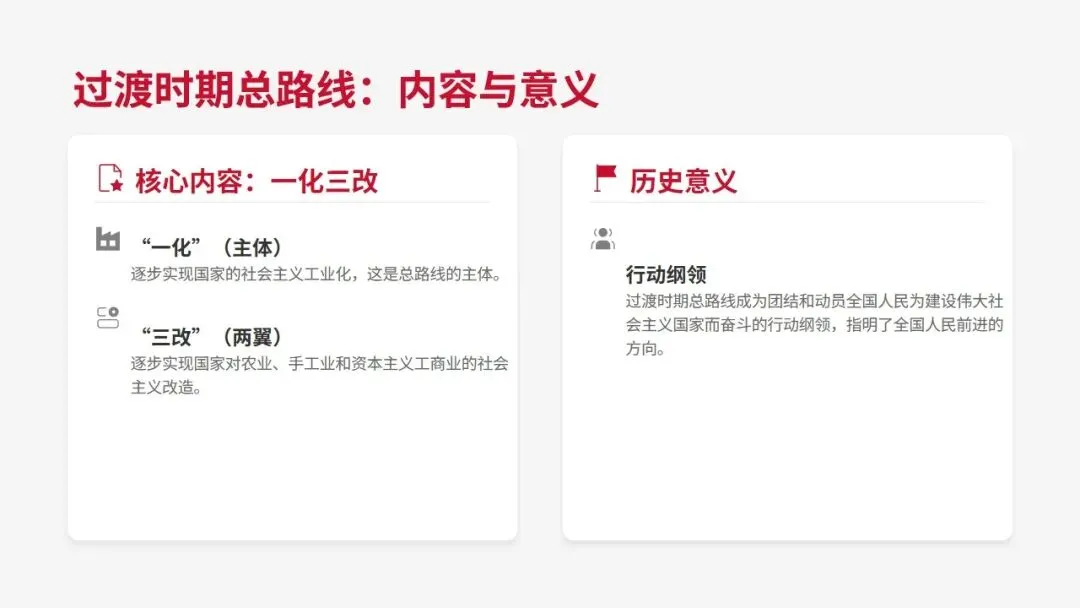 过渡时期总路线：内容与意义

核心内容：一化三改

“一化”（主体）
逐步实现国家的社会主义工业化，这是总路线的主体。

“三改”（两翼）
逐步实现国家对农业、手工业和资本主义工商业的社会主义改造。

历史意义

行动纲领
过渡时期总路线成为团结和动员全国人民为建设伟大社会主义国家而奋斗的行动纲领，指明了全国人民前进的方向。